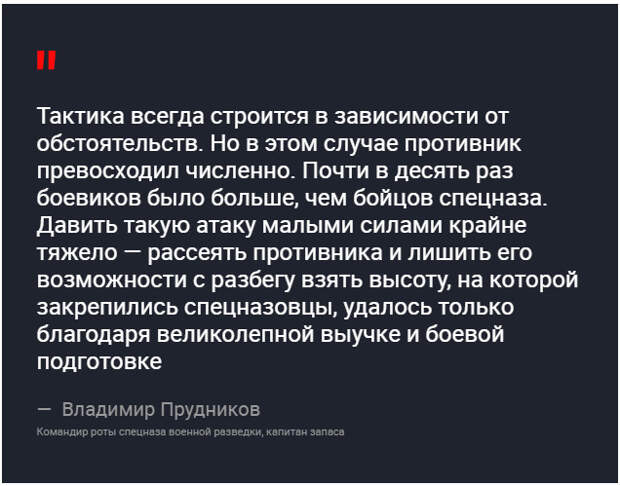 "

Тактика всегда строится в зависимости от обстоятельств. Но в этом случае противник превосходил численно. Почти в десять раз боевиков было больше, чем бойцов спецназа. Давить такую атаку малыми силами крайне тяжело — рассеять противника и лишить его возможности с разбегу взять высоту, на которой закрепились спецназовцы, удалось только благодаря великолепной выучке и боевой подготовке

— Владимир Прудников

Командир роты спецназа военной разведки, капитан запаса